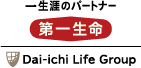 一生涯のパートナー
第一生命
Dai-ichi Life Group